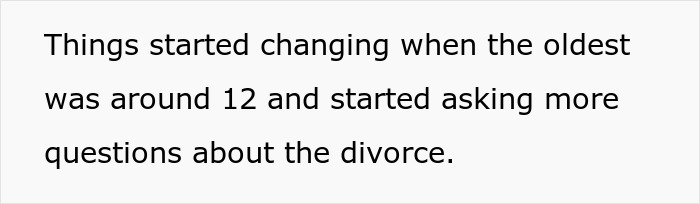 Things started changing when the oldest was around 12 and started asking more questions about the divorce.